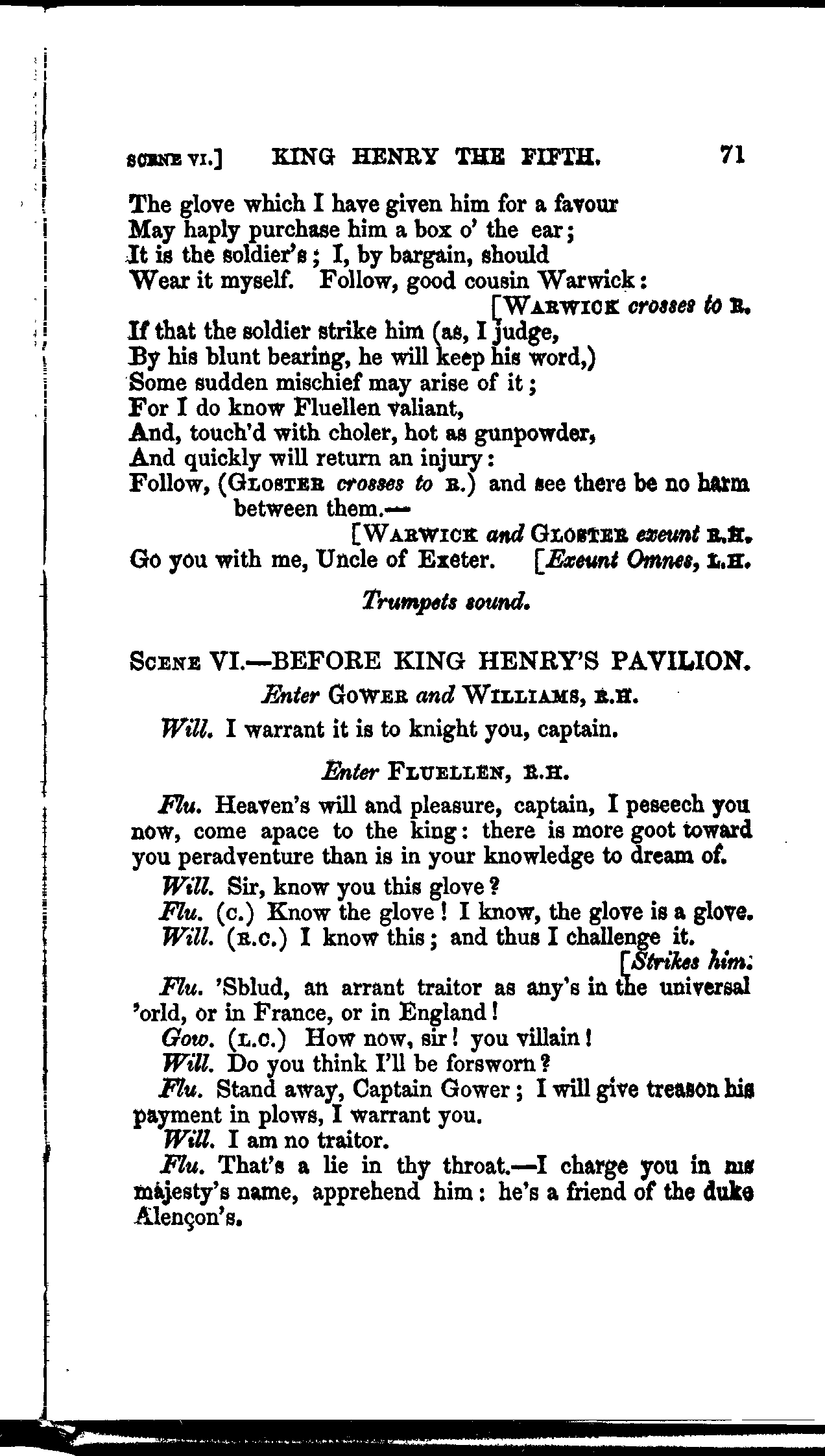 SCENE VI.] KING HENRY THE FIFTH. 71

The glove which I have given him for a favour
May haply purchase him a box o' the ear;
It is the soldier's; I, by bargain, should
Wear it myself. Follow, good cousin Warwick:
[WARWICK crosses to R.
If that the soldier strike him (as, I judge,
By his blunt bearing, he will keep his word,)
Some sudden mischief may arise of it;
For I do know Fluellen valiant,
And, touch'd with choler, hot as gunpowder,
And quickly will return an injury:
Follow, (GLOSTER crosses to R.) and see there be no harm between them.—
[WARWICK and GLOSTER exeunt R.H.
Go you with me, Uncle of Exeter. [Exeunt Omnes, L.H.

Trumpets sound.

SCENE VI.—BEFORE KING HENRY'S PAVILION.

Enter GOWER and WILLIAMS, R.H.

Will. I warrant it is to knight you, captain.

Enter FLUELLEN, R.H.

Flu. Heaven's will and pleasure, captain, I peseech you now, come apace to the king: there is more goot toward you peradventure than is in your knowledge to dream of.

Will. Sir, know you this glove?

Flu. (C.) Know the glove! I know, the glove is a glove.

Will. (R.C.) I know this; and thus I challenge it.
[Strikes him.

Flu. 'Sblud, an arrant traitor as any's in the universal 'orld, or in France, or in England!

Gow. (L.C.) How now, sir! you villain!

Will. Do you think I'll be forsworn?

Flu. Stand away, Captain Gower; I will give treason his payment in plows, I warrant you.

Will. I am no traitor.

Flu. That's a lie in thy throat.—I charge you in his majesty's name, apprehend him: he's a friend of the duke Alençon's.